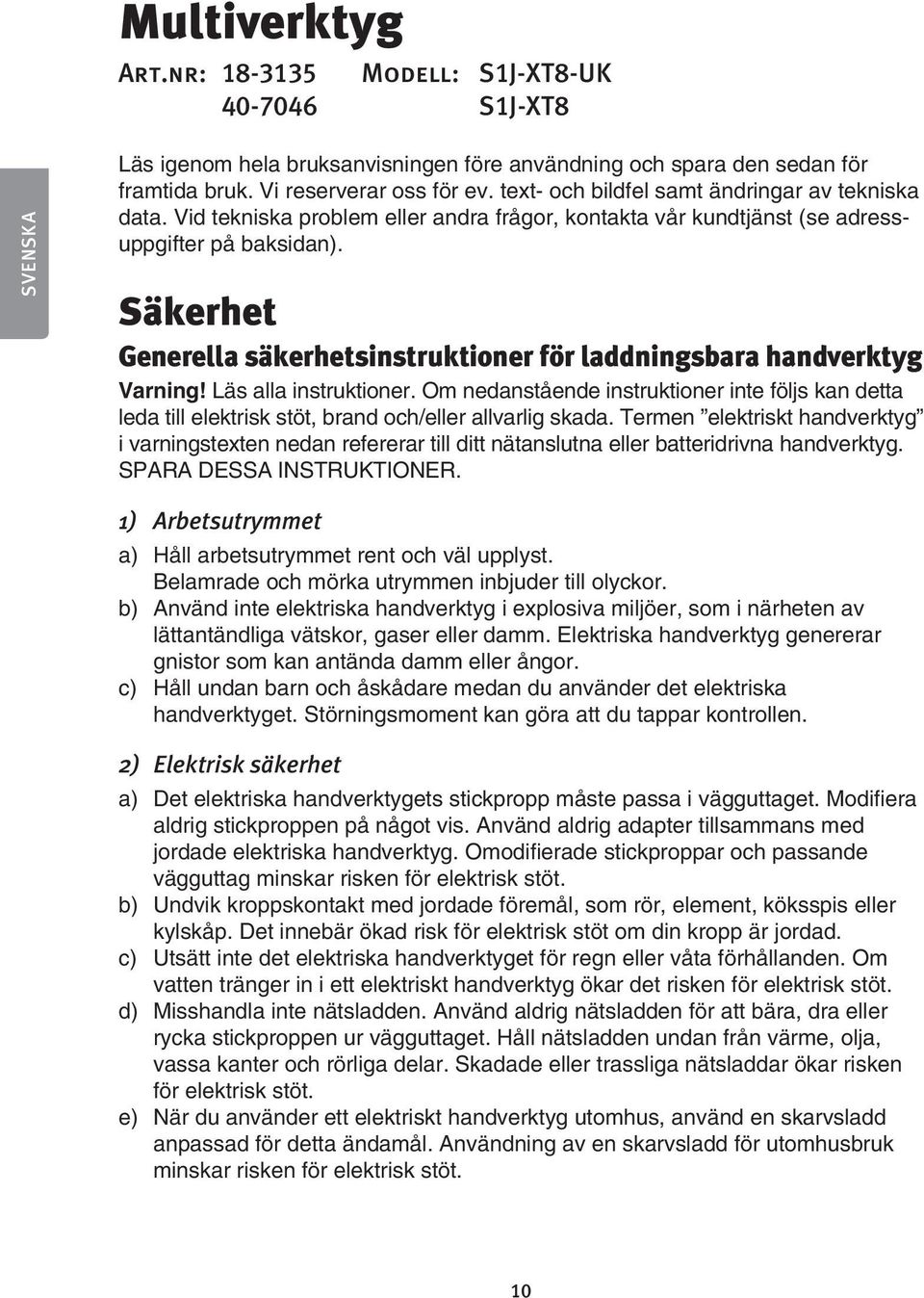 Multiverktyg

Art.nr: 18-3135 Modell: S1J-XT8-UK
40-7046 S1J-XT8

SVENSKA

Läs igenom hela bruksanvisningen före användning och spara den sedan för framtida bruk. Vi reserverar oss för ev. text- och bildfel samt ändringar av tekniska data. Vid tekniska problem eller andra frågor, kontakta vår kundtjänst (se adressuppgifter på baksidan).

Säkerhet

Generella säkerhetsinstruktioner för laddningsbara handverktyg

Varning! Läs alla instruktioner. Om nedanstående instruktioner inte följs kan detta leda till elektrisk stöt, brand och/eller allvarlig skada. Termen ”elektriskt handverktyg” i varningstexten nedan refererar till ditt nätanslutna eller batteridrivna handverktyg. SPARA DESSA INSTRUKTIONER.

1) Arbetsutrymmet

a) Håll arbetsutrymmet rent och väl upplyst. Belamrade och mörka utrymmen inbjuder till olyckor.
b) Använd inte elektriska handverktyg i explosiva miljöer, som i närheten av lättantändliga vätskor, gaser eller damm. Elektriska handverktyg genererar gnistor som kan antända damm eller ångor.
c) Håll undan barn och åskådare medan du använder det elektriska handverktyget. Störningsmoment kan göra att du tappar kontrollen.

2) Elektrisk säkerhet

a) Det elektriska handverktygets stickpropp måste passa i vägguttaget. Modifiera aldrig stickproppen på något vis. Använd aldrig adapter tillsammans med jordade elektriska handverktyg. Omodifierade stickproppar och passande vägguttag minskar risken för elektrisk stöt.
b) Undvik kroppskontakt med jordade föremål, som rör, element, köksspis eller kylskåp. Det innebär ökad risk för elektrisk stöt om din kropp är jordad.
c) Utsätt inte det elektriska handverktyget för regn eller våta förhållanden. Om vatten tränger in i ett elektriskt handverktyg ökar det risken för elektrisk stöt.
d) Misshandla inte nätsladden. Använd aldrig nätsladden för att bära, dra eller rycka stickproppen ur vägguttaget. Håll nätsladden undan från värme, olja, vassa kanter och rörliga delar. Skadade eller trassliga nätsladdar ökar risken för elektrisk stöt.
e) När du använder ett elektriskt handverktyg utomhus, använd en skarvsladd anpassad för detta ändamål. Användning av en skarvsladd för utomhusbruk minskar risken för elektrisk stöt.

10